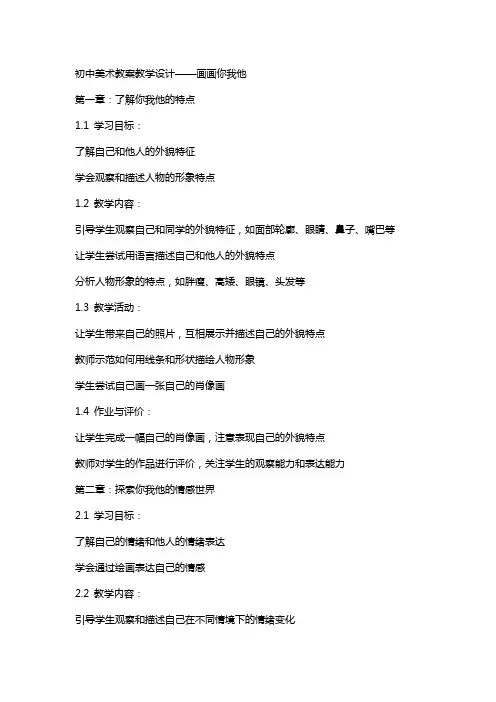 初中美术教案教学设计——画画你我他

第一章：了解你我他的特点

1.1 学习目标：

了解自己和他人的外貌特征

学会观察和描述人物的形象特点

1.2 教学内容：

引导学生观察自己和同学的外貌特征，如面部轮廓、眼睛、鼻子、嘴巴等

让学生尝试用语言描述自己和他人的外貌特点

分析人物形象的特点，如胖瘦、高矮、眼镜、头发等

1.3 教学活动：

让学生带来自己的照片，互相展示并描述自己的外貌特点

教师示范如何用线条和形状描绘人物形象

学生尝试自己画一张自己的肖像画

1.4 作业与评价：

让学生完成一幅自己的肖像画，注意表现自己的外貌特点

教师对学生的作品进行评价，关注学生的观察能力和表达能力

第二章：探索你我他的情感世界

2.1 学习目标：

了解自己的情绪和他人的情绪表达

学会通过绘画表达自己的情感

2.2 教学内容：

引导学生观察和描述自己在不同情境下的情绪变化